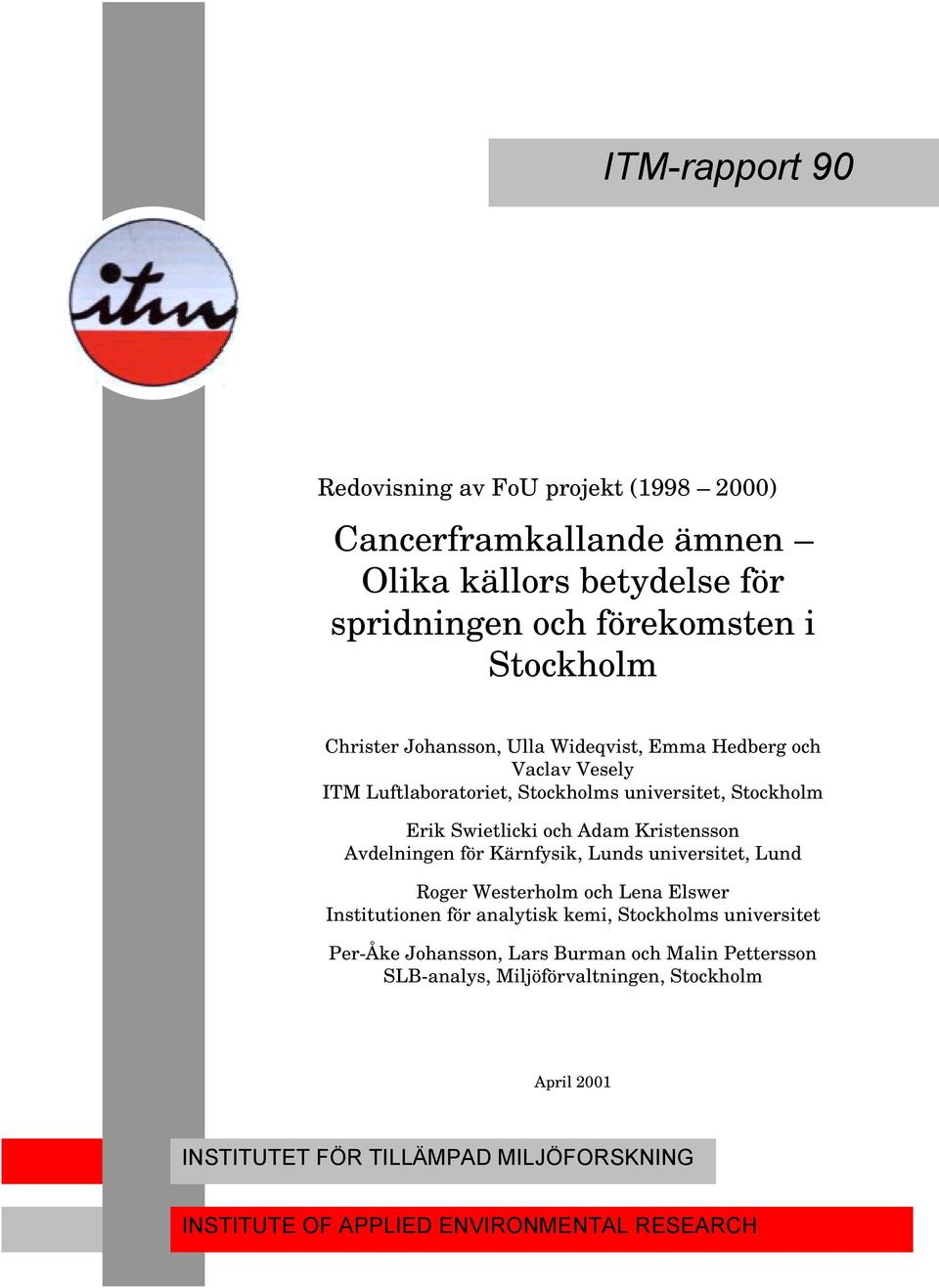 ITM-rapport 90

itm

Redovisning av FoU projekt (1998 – 2000)

Cancerframkallande ämnen – Olika källors betydelse för spridningen och förekomsten i Stockholm

Christer Johansson, Ulla Wideqvist, Emma Hedberg och Vaclav Vesely
ITM Luftlaboratoriet, Stockholms universitet, Stockholm

Erik Swietlicki och Adam Kristensson
Avdelningen för Kärnfysik, Lunds universitet, Lund

Roger Westerholm och Lena Elswer
Institutionen för analytisk kemi, Stockholms universitet

Per-Åke Johansson, Lars Burman och Malin Pettersson
SLB-analys, Miljöförvaltningen, Stockholm

April 2001

INSTITUTET FÖR TILLÄMPAD MILJÖFORSKNING

INSTITUTE OF APPLIED ENVIRONMENTAL RESEARCH